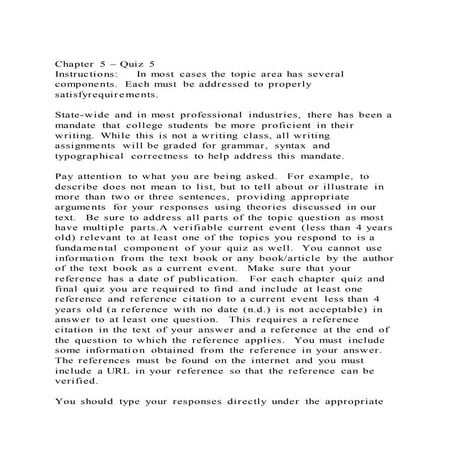 Chapter 5 – Quiz 5
Instructions: In most cases the topic area has several components. Each must be addressed to properly satisfyrequirements.

State-wide and in most professional industries, there has been a mandate that college students be more proficient in their writing. While this is not a writing class, all writing assignments will be graded for grammar, syntax and typographical correctness to help address this mandate.

Pay attention to what you are being asked. For example, to describe does not mean to list, but to tell about or illustrate in more than two or three sentences, providing appropriate arguments for your responses using theories discussed in our text. Be sure to address all parts of the topic question as most have multiple parts.A verifiable current event (less than 4 years old) relevant to at least one of the topics you respond to is a fundamental component of your quiz as well. You cannot use information from the text book or any book/article by the author of the text book as a current event. Make sure that your reference has a date of publication. For each chapter quiz and final quiz you are required to find and include at least one reference and reference citation to a current event less than 4 years old (a reference with no date (n.d.) is not acceptable) in answer to at least one question. This requires a reference citation in the text of your answer and a reference at the end of the question to which the reference applies. You must include some information obtained from the reference in your answer. The references must be found on the internet and you must include a URL in your reference so that the reference can be verified.

You should type your responses directly under the appropriate